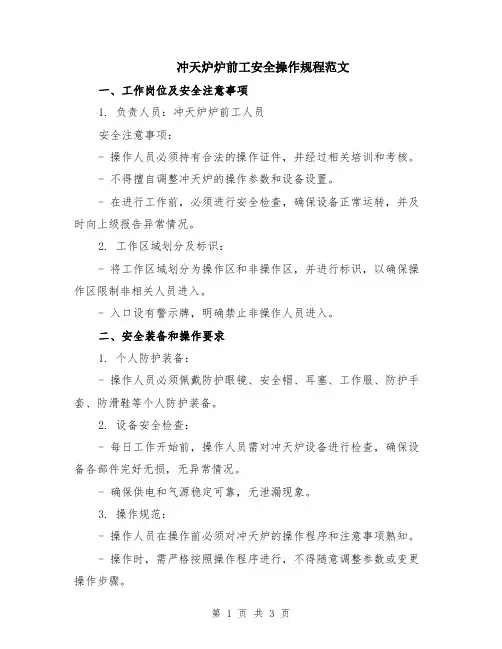 冲天炉炉前工安全操作规程范文

一、工作岗位及安全注意事项

1. 负责人员：冲天炉炉前工人员

安全注意事项：

- 操作人员必须持有合法的操作证件，并经过相关培训和考核。

- 不得擅自调整冲天炉的操作参数和设备设置。

- 在进行工作前，必须进行安全检查，确保设备正常运转，并及时向上级报告异常情况。

2. 工作区域划分及标识：

- 将工作区域划分为操作区和非操作区，并进行标识，以确保操作区限制非相关人员进入。

- 入口设有警示牌，明确禁止非操作人员进入。

二、安全装备和操作要求

1. 个人防护装备：

- 操作人员必须佩戴防护眼镜、安全帽、耳塞、工作服、防护手套、防滑鞋等个人防护装备。

2. 设备安全检查：

- 每日工作开始前，操作人员需对冲天炉设备进行检查，确保设备各部件完好无损，无异常情况。

- 确保供电和气源稳定可靠，无泄漏现象。

3. 操作规范：

- 操作人员在操作前必须对冲天炉的操作程序和注意事项熟知。

- 操作时，需严格按照操作程序进行，不得随意调整参数或变更操作步骤。

第 1 页 共 3 页